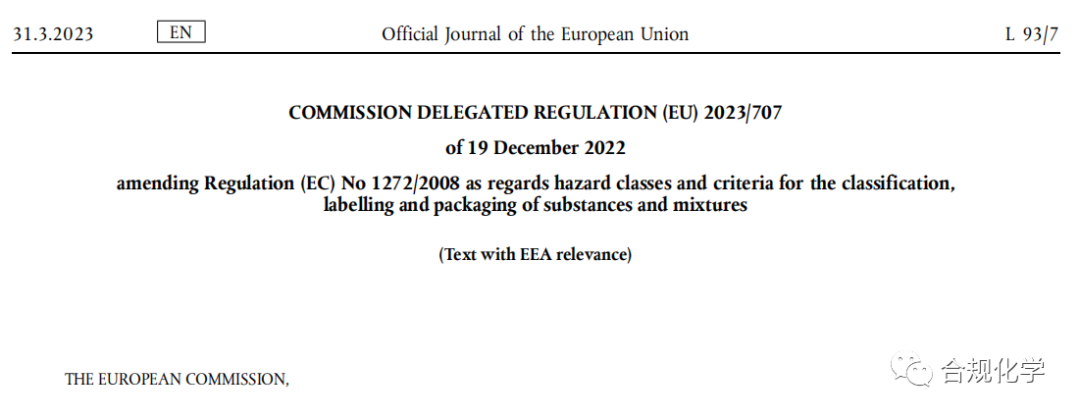 31.3.2023 EN Official Journal of the European Union L 93/7

COMMISSION DELEGATED REGULATION (EU) 2023/707

of 19 December 2022

amending Regulation (EC) No 1272/2008 as regards hazard classes and criteria for the classification, labelling and packaging of substances and mixtures

(Text with EEA relevance)

THE EUROPEAN COMMISSION,

合规化学